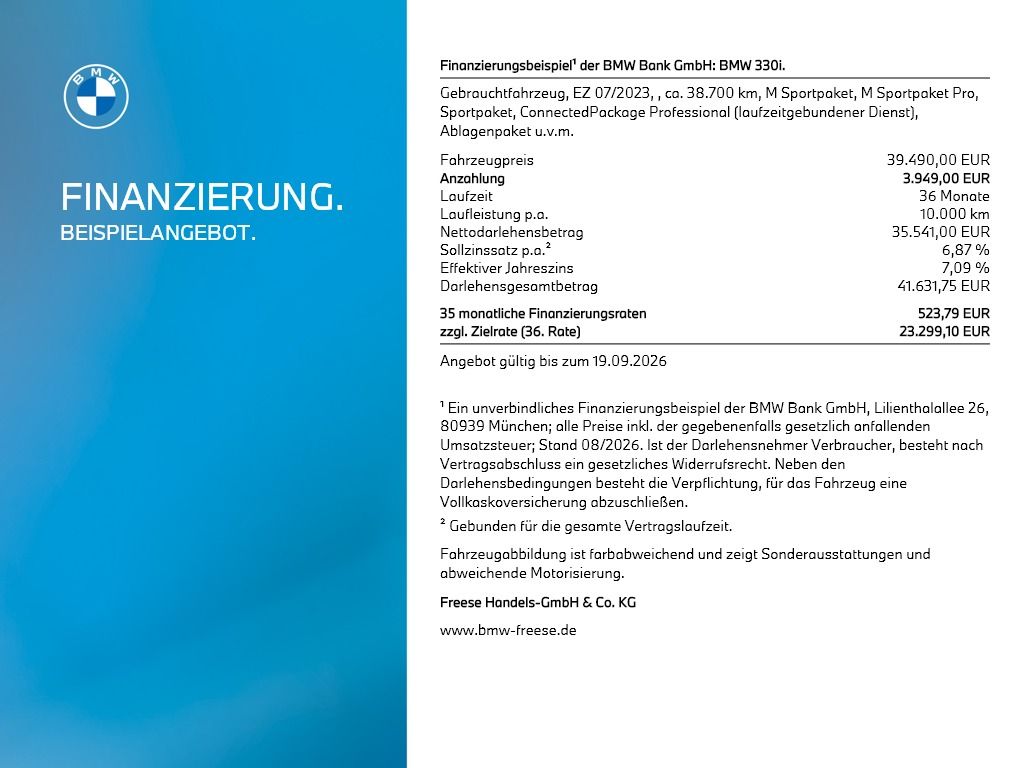 BMW

FINANZIERUNG.
BEISPIELANGEBOT.

Finanzierungsbeispiel¹ der BMW Bank GmbH: BMW 330i.

Gebrauchtfahrzeug, EZ 07/2023, , ca. 38.700 km, M Sportpaket, M Sportpaket Pro, Sportpaket, ConnectedPackage Professional (laufzeitgebundener Dienst), Ablagenpaket u.v.m.

| | |
|---|---|
| Fahrzeugpreis | 39.490,00 EUR |
| Anzahlung | 3.949,00 EUR |
| Laufzeit | 36 Monate |
| Laufleistung p.a. | 10.000 km |
| Nettodarlehensbetrag | 35.541,00 EUR |
| Sollzinssatz p.a.² | 6,87 % |
| Effektiver Jahreszins | 7,09 % |
| Darlehensgesamtbetrag | 41.631,75 EUR |
| 35 monatliche Finanzierungsraten | 523,79 EUR |
| zzgl. Zielrate (36. Rate) | 23.299,10 EUR |

Angebot gültig bis zum 19.09.2026

¹ Ein unverbindliches Finanzierungsbeispiel der BMW Bank GmbH, Lilienthalallee 26, 80939 München; alle Preise inkl. der gegebenenfalls gesetzlich anfallenden Umsatzsteuer; Stand 08/2026. Ist der Darlehensnehmer Verbraucher, besteht nach Vertragsabschluss ein gesetzliches Widerrufsrecht. Neben den Darlehensbedingungen besteht die Verpflichtung, für das Fahrzeug eine Vollkaskoversicherung abzuschließen.

² Gebunden für die gesamte Vertragslaufzeit.

Fahrzeugabbildung ist farbabweichend und zeigt Sonderausstattungen und abweichende Motorisierung.

Freese Handels-GmbH & Co. KG

www.bmw-freese.de